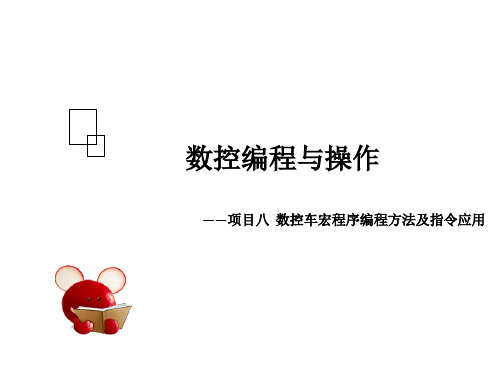 数控编程与操作

——项目八 数控车宏程序编程方法及指令应用